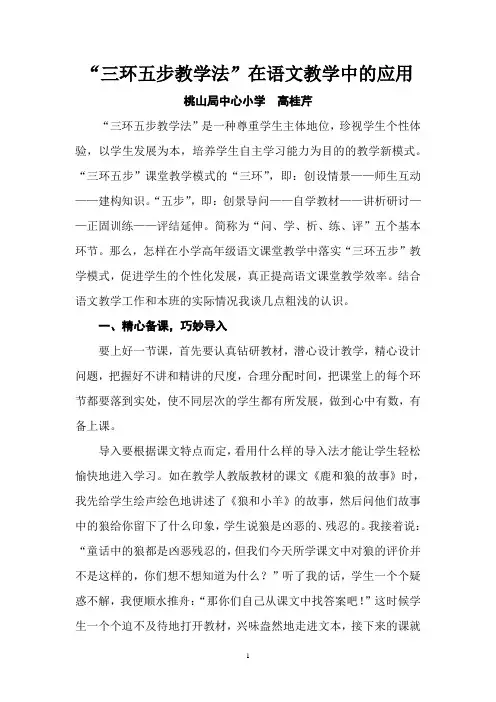 “三环五步教学法”在语文教学中的应用

桃山局中心小学　高桂芹

“三环五步教学法”是一种尊重学生主体地位，珍视学生个性体验，以学生发展为本，培养学生自主学习能力为目的的教学新模式。“三环五步”课堂教学模式的“三环”，即：创设情景——师生互动——建构知识。“五步”，即：创景导问——自学教材——讲析研讨——正固训练——评结延伸。简称为“问、学、析、练、评”五个基本环节。那么，怎样在小学高年级语文课堂教学中落实“三环五步”教学模式，促进学生的个性化发展，真正提高语文课堂教学效率。结合语文教学工作和本班的实际情况我谈几点粗浅的认识。

一、精心备课，巧妙导入

要上好一节课，首先要认真钻研教材，潜心设计教学，精心设计问题，把握好不讲和精讲的尺度，合理分配时间，把课堂上的每个环节都要落到实处，使不同层次的学生都有所发展，做到心中有数，有备上课。

导入要根据课文特点而定，看用什么样的导入法才能让学生轻松愉快地进入学习。如在教学人教版教材的课文《鹿和狼的故事》时，我先给学生绘声绘色地讲述了《狼和小羊》的故事，然后问他们故事中的狼给你留下了什么印象，学生说狼是凶恶的、残忍的。我接着说：“童话中的狼都是凶恶残忍的，但我们今天所学课文中对狼的评价并不是这样的，你们想不想知道为什么？”听了我的话，学生一个个疑惑不解，我便顺水推舟：“那你们自己从课文中找答案吧！”这时候学生一个个迫不及待地打开教材，兴味盎然地走进文本，接下来的课就

1